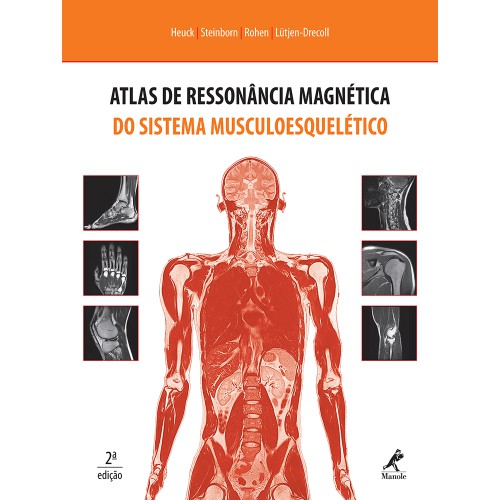 Heuck | Steinborn | Rohen | Lütjen-Drecoll

ATLAS DE RESSONÂNCIA MAGNÉTICA
DO SISTEMA MUSCULOESQUELÉTICO

2ª
edição

Manole